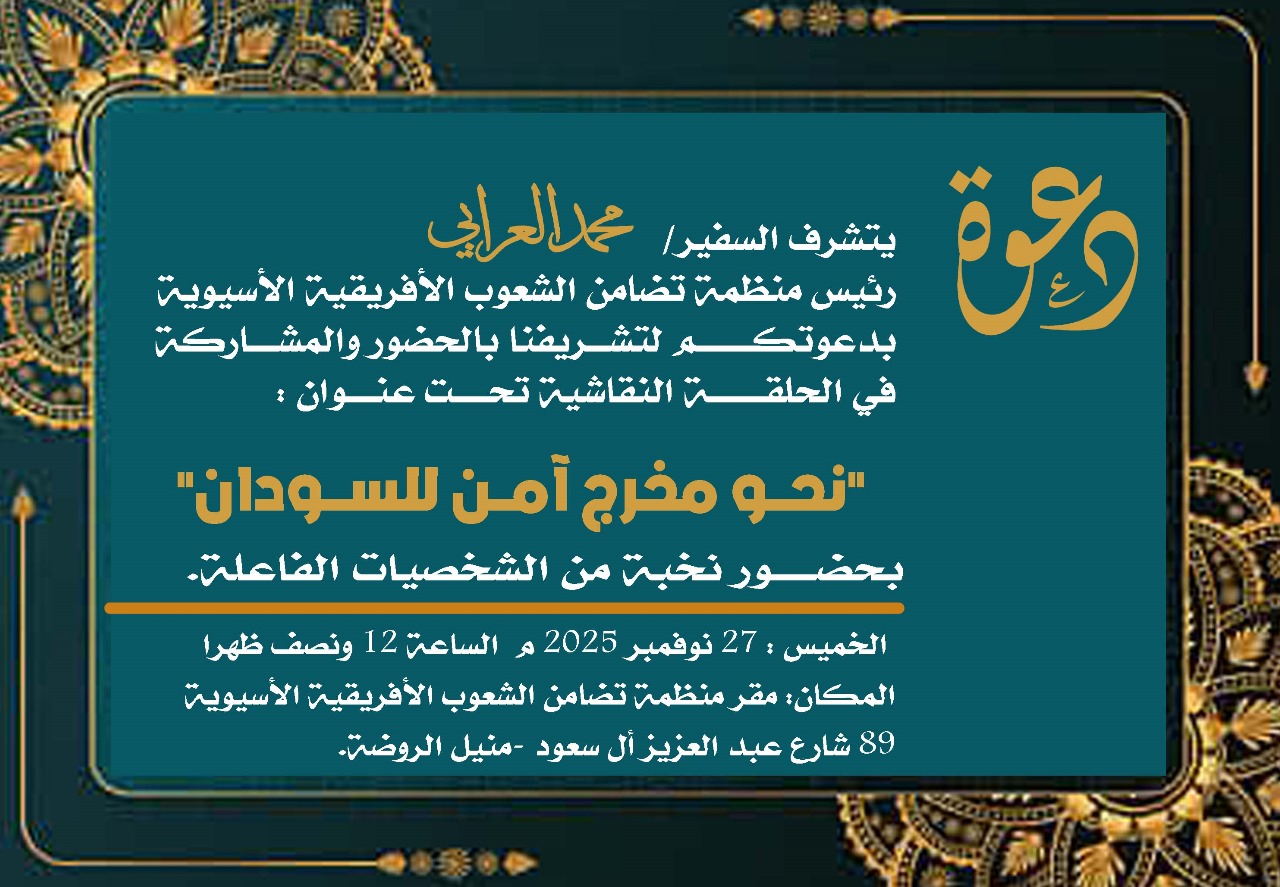 دعوة

يتشرف السفير/ محمد العرابي
رئيس منظمة تضامن الشعوب الأفريقية الأسيوية
بدعوتكم لتشريفنا بالحضور والمشاركة
في الحلقة النقاشية تحت عنوان :

"نحو مخرج آمن للسودان"

بحضور نخبة من الشخصيات الفاعلة.

الخميس : 27 نوفمبر 2025 م الساعة 12 ونصف ظهرا
المكان: مقر منظمة تضامن الشعوب الأفريقية الأسيوية
89 شارع عبد العزيز أل سعود -منيل الروضة.